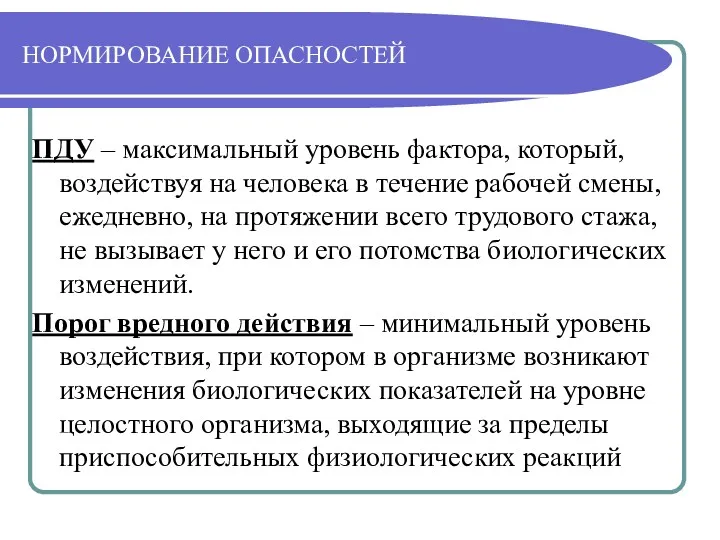 НОРМИРОВАНИЕ ОПАСНОСТЕЙ

ПДУ – максимальный уровень фактора, который, воздействуя на человека в течение рабочей смены, ежедневно, на протяжении всего трудового стажа, не вызывает у него и его потомства биологических изменений.

Порог вредного действия – минимальный уровень воздействия, при котором в организме возникают изменения биологических показателей на уровне целостного организма, выходящие за пределы приспособительных физиологических реакций